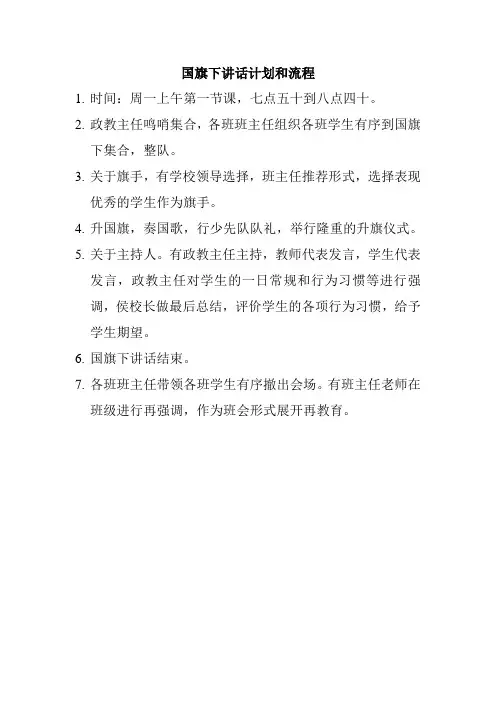 国旗下讲话计划和流程

1. 时间：周一上午第一节课，七点五十到八点四十。

2. 政教主任鸣哨集合，各班班主任组织各班学生有序到国旗下集合，整队。

3. 关于旗手，有学校领导选择，班主任推荐形式，选择表现优秀的学生作为旗手。

4. 升国旗，奏国歌，行少先队队礼，举行隆重的升旗仪式。

5. 关于主持人。有政教主任主持，教师代表发言，学生代表发言，政教主任对学生的一日常规和行为习惯等进行强调，侯校长做最后总结，评价学生的各项行为习惯，给予学生期望。

6. 国旗下讲话结束。

7. 各班班主任带领各班学生有序撤出会场。有班主任老师在班级进行再强调，作为班会形式展开再教育。